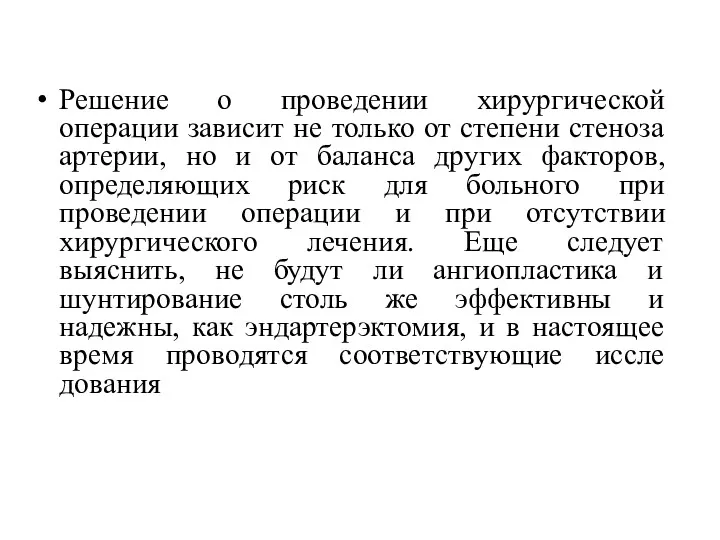 • Решение о проведении хирургической операции зависит не только от степени стеноза артерии, но и от баланса других факторов, определяющих риск для больного при проведении операции и при отсутствии хирургического лечения. Еще следует выяснить, не будут ли ангиопластика и шунтирование столь же эффективны и надежны, как эндартерэктомия, и в настоящее время проводятся соответствующие иссле дования